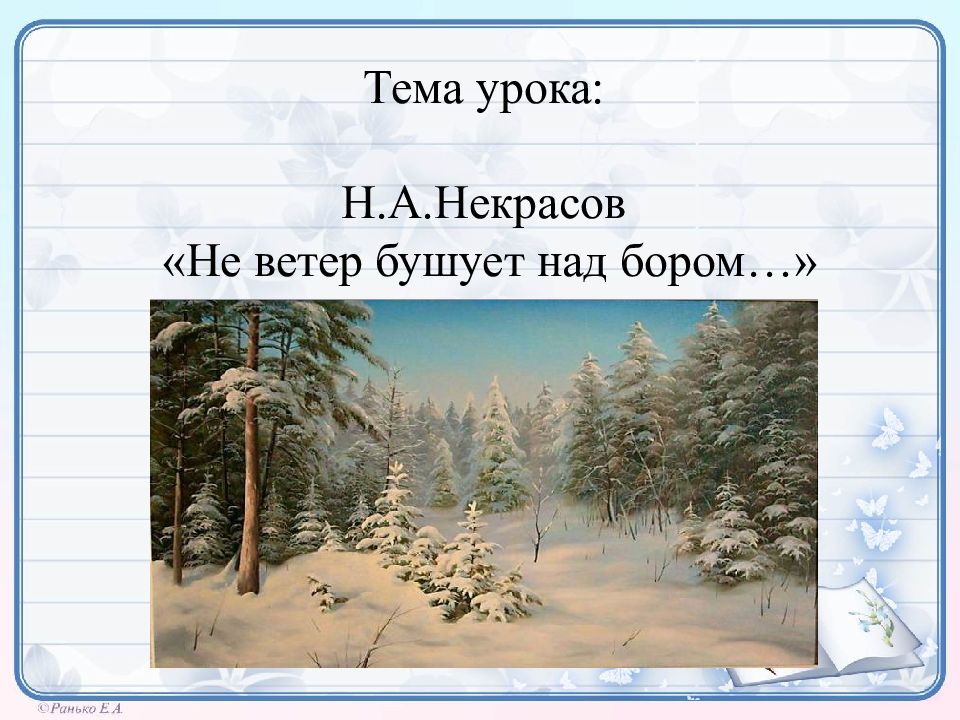 Тема урока:

Н.А.Некрасов
«Не ветер бушует над бором…»

©Ранько Е.А.